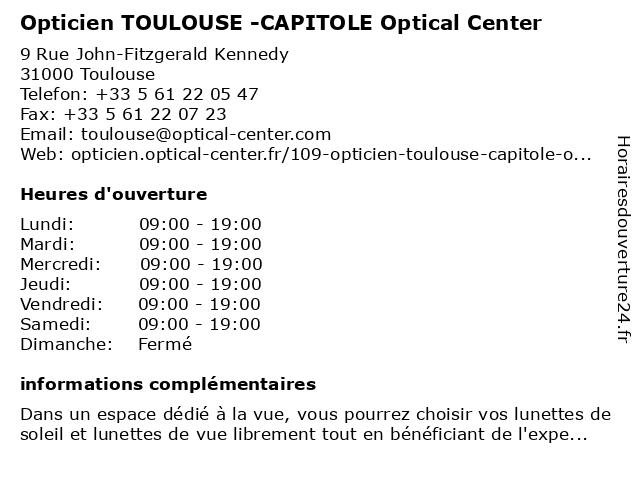 Opticien TOULOUSE -CAPITOLE Optical Center

9 Rue John-Fitzgerald Kennedy
31000 Toulouse
Telefon: +33 5 61 22 05 47
Fax: +33 5 61 22 07 23
Email: toulouse@optical-center.com
Web: opticien.optical-center.fr/109-opticien-toulouse-capitole-o...

Heures d'ouverture

| Lundi: | 09:00 - 19:00 |
|---|---|
| Mardi: | 09:00 - 19:00 |
| Mercredi: | 09:00 - 19:00 |
| Jeudi: | 09:00 - 19:00 |
| Vendredi: | 09:00 - 19:00 |
| Samedi: | 09:00 - 19:00 |
| Dimanche: | Fermé |

informations complémentaires

Dans un espace dédié à la vue, vous pourrez choisir vos lunettes de soleil et lunettes de vue librement tout en bénéficiant de l'expe...

Horairesdouverture24.fr